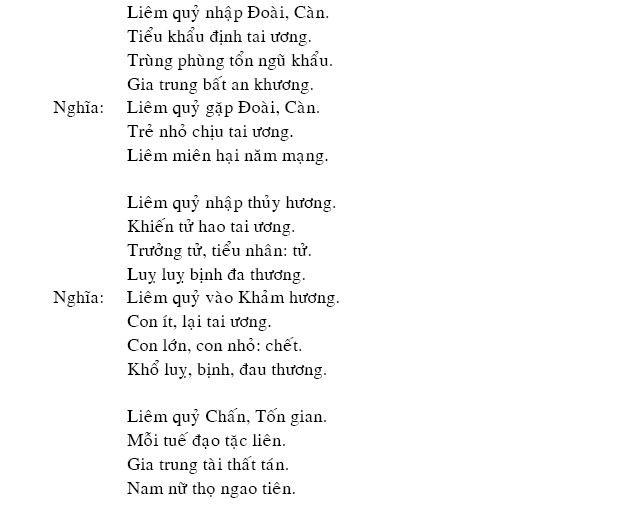 Liêm quỷ nhập Đoài, Càn.
Tiểu khẩu định tai ương.
Trùng phùng tổn ngũ khẩu.
Gia trung bất an khương.

Nghĩa: Liêm quỷ gặp Đoài, Càn.
Trẻ nhỏ chịu tai ương.
Liêm miên hại năm mạng.

Liêm quỷ nhập thủy hương.
Khiến tử hao tai ương.
Trưởng tử, tiểu nhân: tử.
Luỵ luỵ bịnh đa thương.

Nghĩa: Liêm quỷ vào Khảm hương.
Con ít, lại tai ương.
Con lớn, con nhỏ: chết.
Khổ luỵ, bịnh, đau thương.

Liêm quỷ Chấn, Tốn gian.
Mỗi tuế đạo tặc liên.
Gia trung tài thất tán.
Nam nữ thọ ngao tiên.